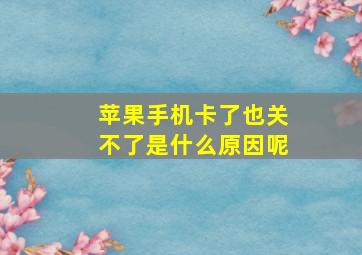 苹果手机卡了也关不了是什么原因呢